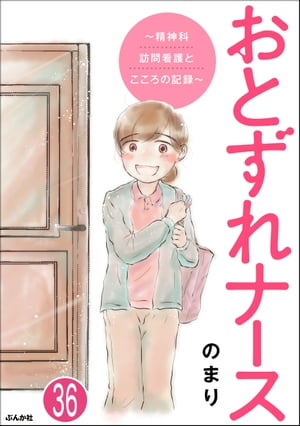 おとずれナース

～精神科
訪問看護と
こころの記録～

のまり

36

ぶんか社